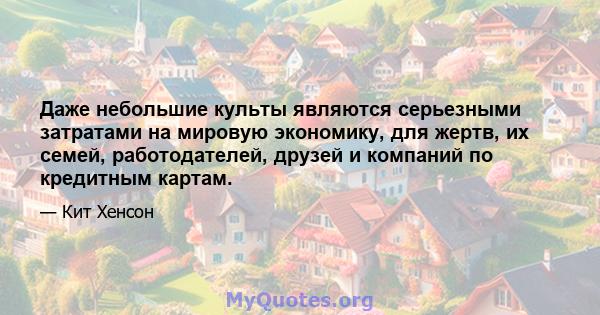 Даже небольшие культы являются серьезными затратами на мировую экономику, для жертв, их семей, работодателей, друзей и компаний по кредитным картам.

— Кит Хенсон

MyQuotes.org